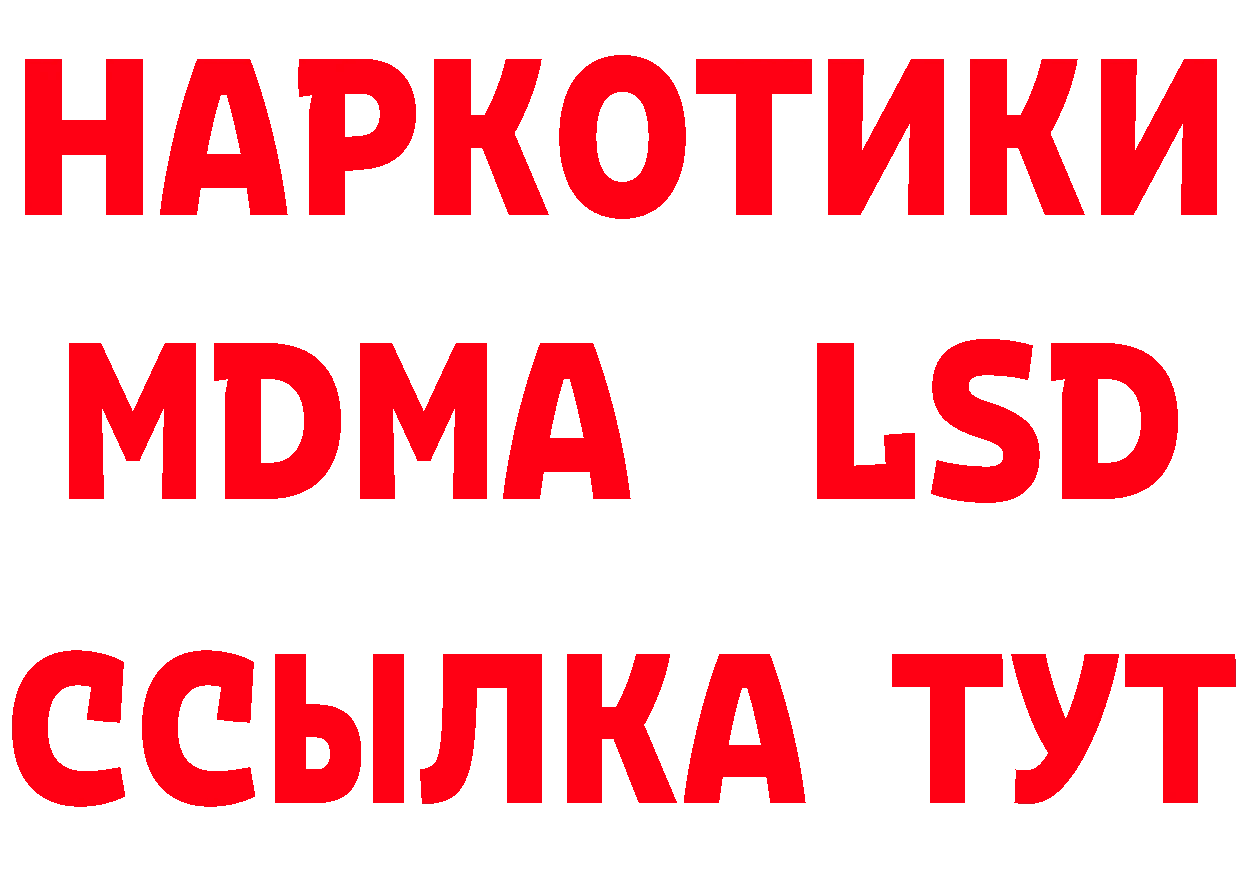 НАРКОТИКИ
MDMA LSD
ССЫЛКА ТУТ